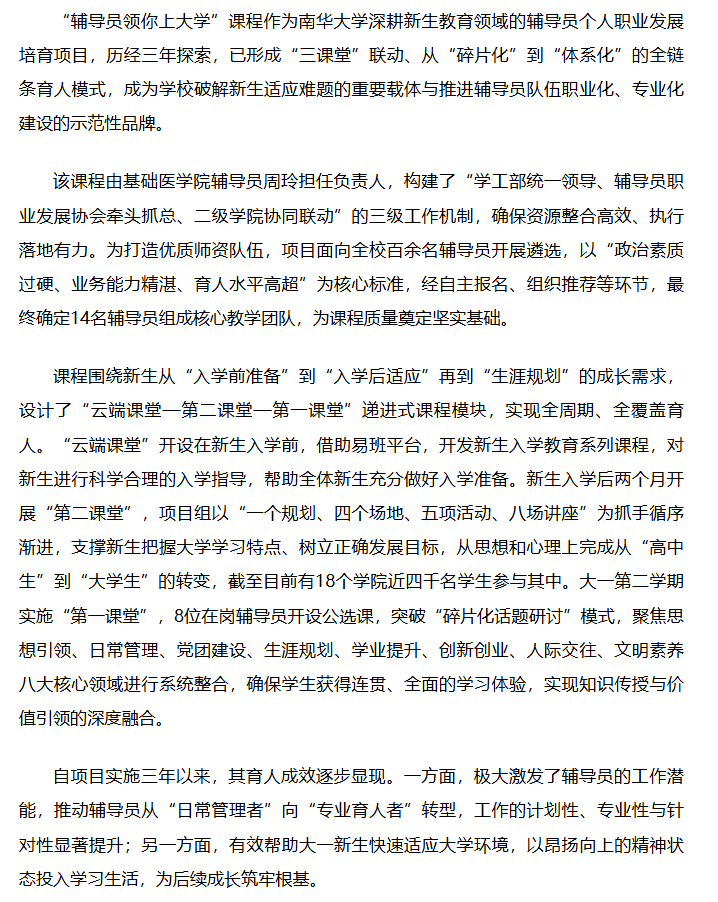 “辅导员领你上大学”课程作为南华大学深耕新生教育领域的辅导员个人职业发展培育项目，历经三年探索，已形成“三课堂”联动、从“碎片化”到“体系化”的全链条育人模式，成为学校破解新生适应难题的重要载体与推进辅导员队伍职业化、专业化建设的示范性品牌。

该课程由基础医学院辅导员周玲担任负责人，构建了“学工部统一领导、辅导员职业发展协会牵头抓总、二级学院协同联动”的三级工作机制，确保资源整合高效、执行落地有力。为打造优质师资队伍，项目面向全校百余名辅导员开展遴选，以“政治素质过硬、业务能力精湛、育人水平高超”为核心标准，经自主报名、组织推荐等环节，最终确定14名辅导员组成核心教学团队，为课程质量奠定坚实基础。

课程围绕新生从“入学前准备”到“入学后适应”再到“生涯规划”的成长需求，设计了“云端课堂—第二课堂—第一课堂”递进式课程模块，实现全周期、全覆盖育人。“云端课堂”开设在新生入学前，借助易班平台，开发新生入学教育系列课程，对新生进行科学合理的入学指导，帮助全体新生充分做好入学准备。新生入学后两个月开展“第二课堂”，项目组以“一个规划、四个场地、五项活动、八场讲座”为抓手循序渐进，支撑新生把握大学学习特点、树立正确发展目标，从思想和心理上完成从“高中生”到“大学生”的转变，截至目前有18个学院近四千名学生参与其中。大一第二学期实施“第一课堂”，8位在岗辅导员开设公选课，突破“碎片化话题研讨”模式，聚焦思想引领、日常管理、党团建设、生涯规划、学业提升、创新创业、人际交往、文明素养八大核心领域进行系统整合，确保学生获得连贯、全面的学习体验，实现知识传授与价值引领的深度融合。

自项目实施三年以来，其育人成效逐步显现。一方面，极大激发了辅导员的工作潜能，推动辅导员从“日常管理者”向“专业育人者”转型，工作的计划性、专业性与针对性显著提升；另一方面，有效帮助大一新生快速适应大学环境，以昂扬向上的精神状态投入学习生活，为后续成长筑牢根基。